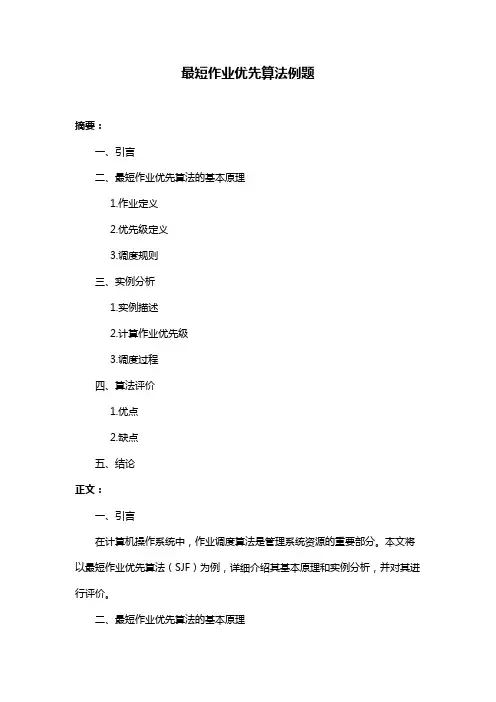 最短作业优先算法例题

摘要：

一、引言

二、最短作业优先算法的基本原理

1.作业定义

2.优先级定义

3.调度规则

三、实例分析

1.实例描述

2.计算作业优先级

3.调度过程

四、算法评价

1.优点

2.缺点

五、结论

正文：

一、引言

在计算机操作系统中，作业调度算法是管理系统资源的重要部分。本文将以最短作业优先算法（SJF）为例，详细介绍其基本原理和实例分析，并对其进行评价。

二、最短作业优先算法的基本原理